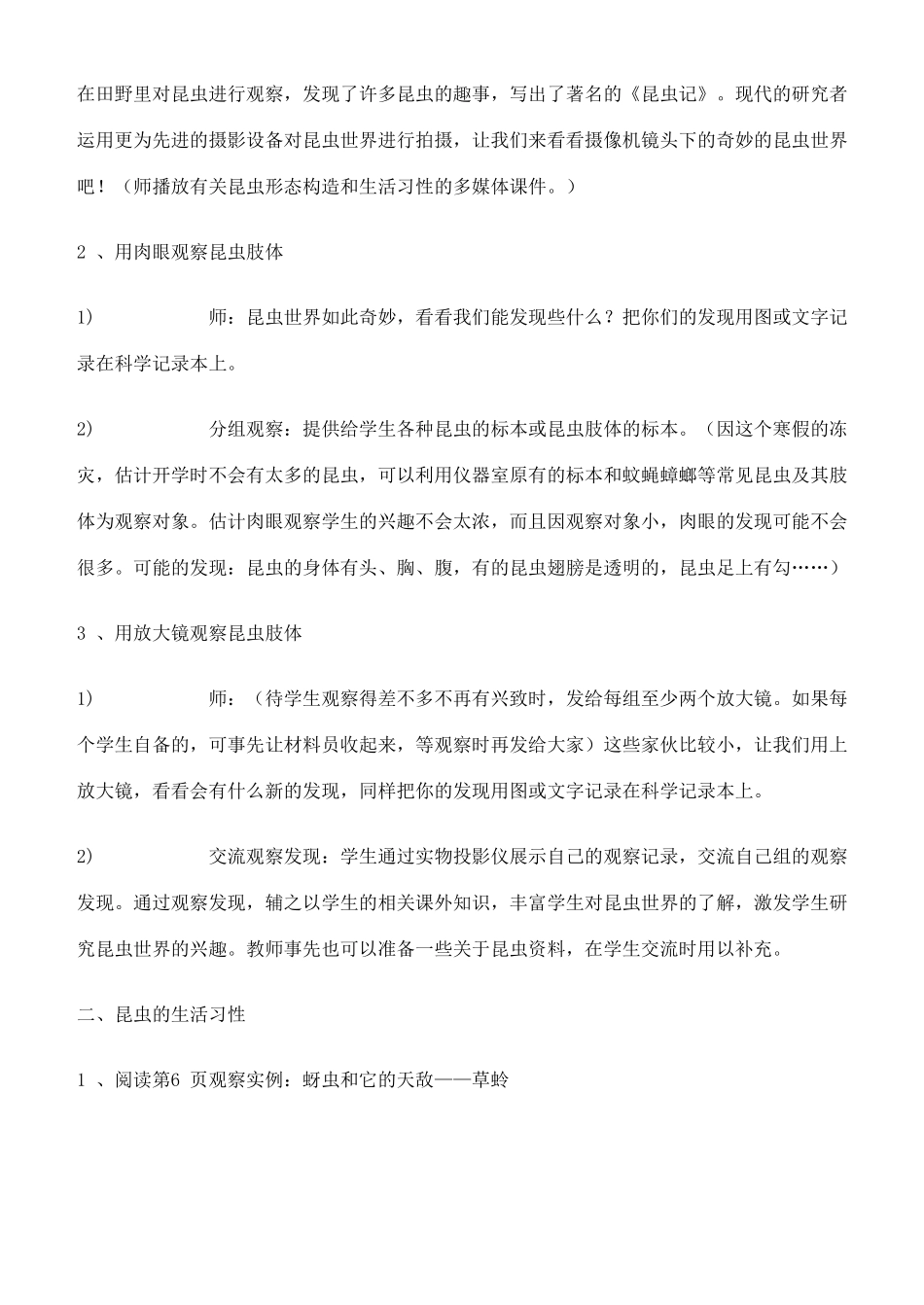 在田野里对昆虫进行观察，发现了许多昆虫的趣事，写出了著名的《昆虫记》。现代的研究者运用更为先进的摄影设备对昆虫世界进行拍摄，让我们来看看摄像机镜头下的奇妙的昆虫世界吧！（师播放有关昆虫形态构造和生活习性的多媒体课件。）

2 、用肉眼观察昆虫肢体

1)　　师：昆虫世界如此奇妙，看看我们能发现些什么？把你们的发现用图或文字记录在科学记录本上。

2)　　分组观察：提供给学生各种昆虫的标本或昆虫肢体的标本。（因这个寒假的冻灾，估计开学时不会有太多的昆虫，可以利用仪器室原有的标本和蚊蝇蟑螂等常见昆虫及其肢体为观察对象。估计肉眼观察学生的兴趣不会太浓，而且因观察对象小，肉眼的发现可能不会很多。可能的发现：昆虫的身体有头、胸、腹，有的昆虫翅膀是透明的，昆虫足上有勾……）

3 、用放大镜观察昆虫肢体

1)　　师：（待学生观察得差不多不再有兴致时，发给每组至少两个放大镜。如果每个学生自备的，可事先让材料员收起来，等观察时再发给大家）这些家伙比较小，让我们用上放大镜，看看会有什么新的发现，同样把你的发现用图或文字记录在科学记录本上。

2)　　交流观察发现：学生通过实物投影仪展示自己的观察记录，交流自己组的观察发现。通过观察发现，辅之以学生的相关课外知识，丰富学生对昆虫世界的了解，激发学生研究昆虫世界的兴趣。教师事先也可以准备一些关于昆虫资料，在学生交流时用以补充。

二、昆虫的生活习性

1 、阅读第6 页观察实例：蚜虫和它的天敌——草蛉